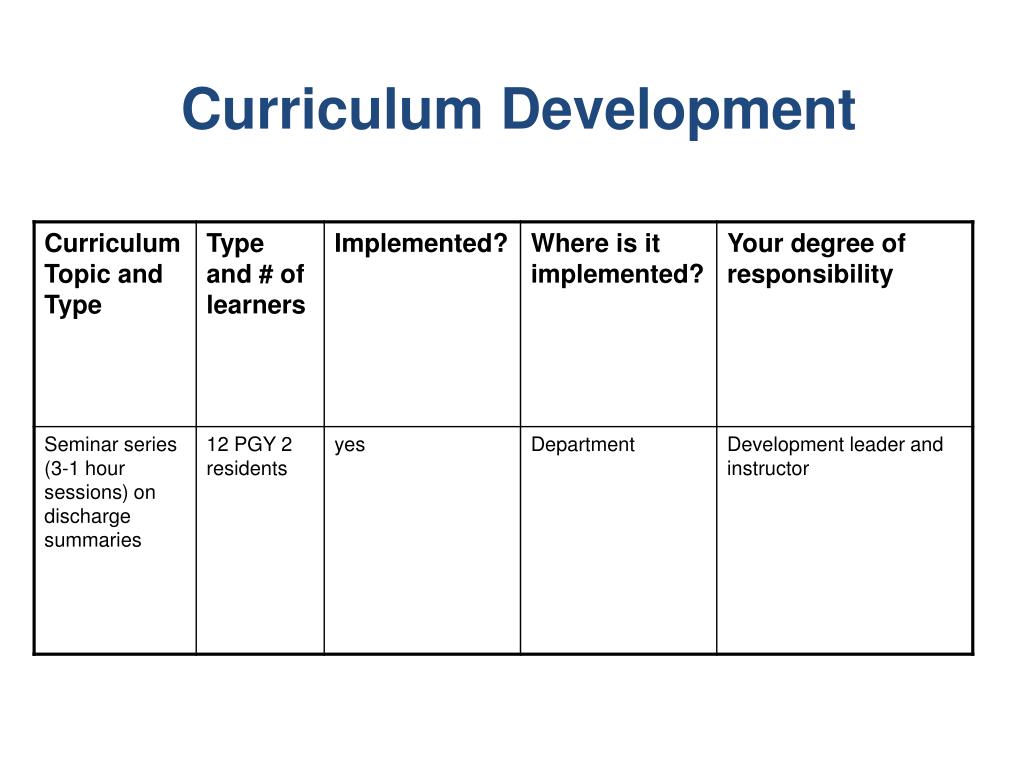 Curriculum Development

| Curriculum Topic and Type | Type and # of learners | Implemented? | Where is it implemented? | Your degree of responsibility |
|---|---|---|---|---|
| Seminar series (3-1 hour sessions) on discharge summaries | 12 PGY 2 residents | yes | Department | Development leader and instructor |